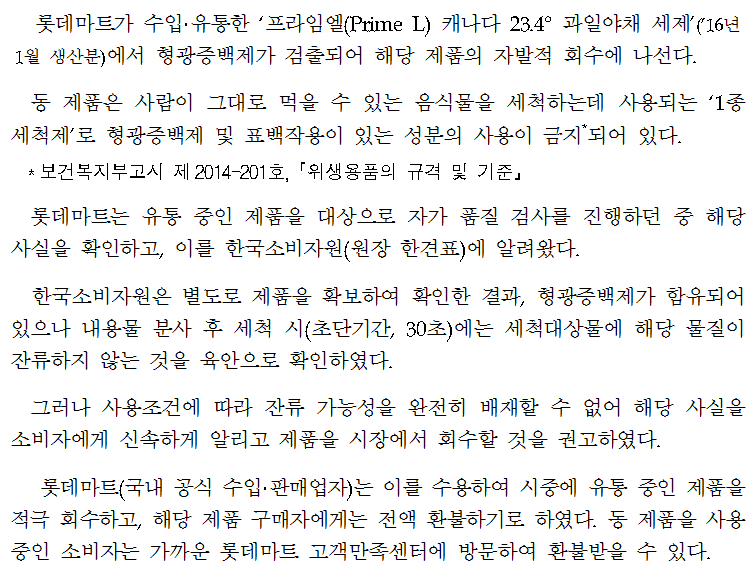 롯데마트가 수입·유통한 ‘프라임엘(Prime L) 캐나다 23.4° 과일야채 세제’(’16년 1월 생산분)에서 형광증백제가 검출되어 해당 제품의 자발적 회수에 나선다.

동 제품은 사람이 그대로 먹을 수 있는 음식물을 세척하는데 사용되는 ‘1종 세척제’로 형광증백제 및 표백작용이 있는 성분의 사용이 금지*되어 있다.

* 보건복지부고시 제 2014-201호, 「위생용품의 규격 및 기준」

롯데마트는 유통 중인 제품을 대상으로 자가 품질 검사를 진행하던 중 해당 사실을 확인하고, 이를 한국소비자원(원장 한견표)에 알려왔다.

한국소비자원은 별도로 제품을 확보하여 확인한 결과, 형광증백제가 함유되어 있으나 내용물 분사 후 세척 시(초단기간, 30초)에는 세척대상물에 해당 물질이 잔류하지 않는 것을 육안으로 확인하였다.

그러나 사용조건에 따라 잔류 가능성을 완전히 배재할 수 없어 해당 사실을 소비자에게 신속하게 알리고 제품을 시장에서 회수할 것을 권고하였다.

롯데마트(국내 공식 수입·판매업자)는 이를 수용하여 시중에 유통 중인 제품을 적극 회수하고, 해당 제품 구매자에게는 전액 환불하기로 하였다. 동 제품을 사용 중인 소비자는 가까운 롯데마트 고객만족센터에 방문하여 환불받을 수 있다.